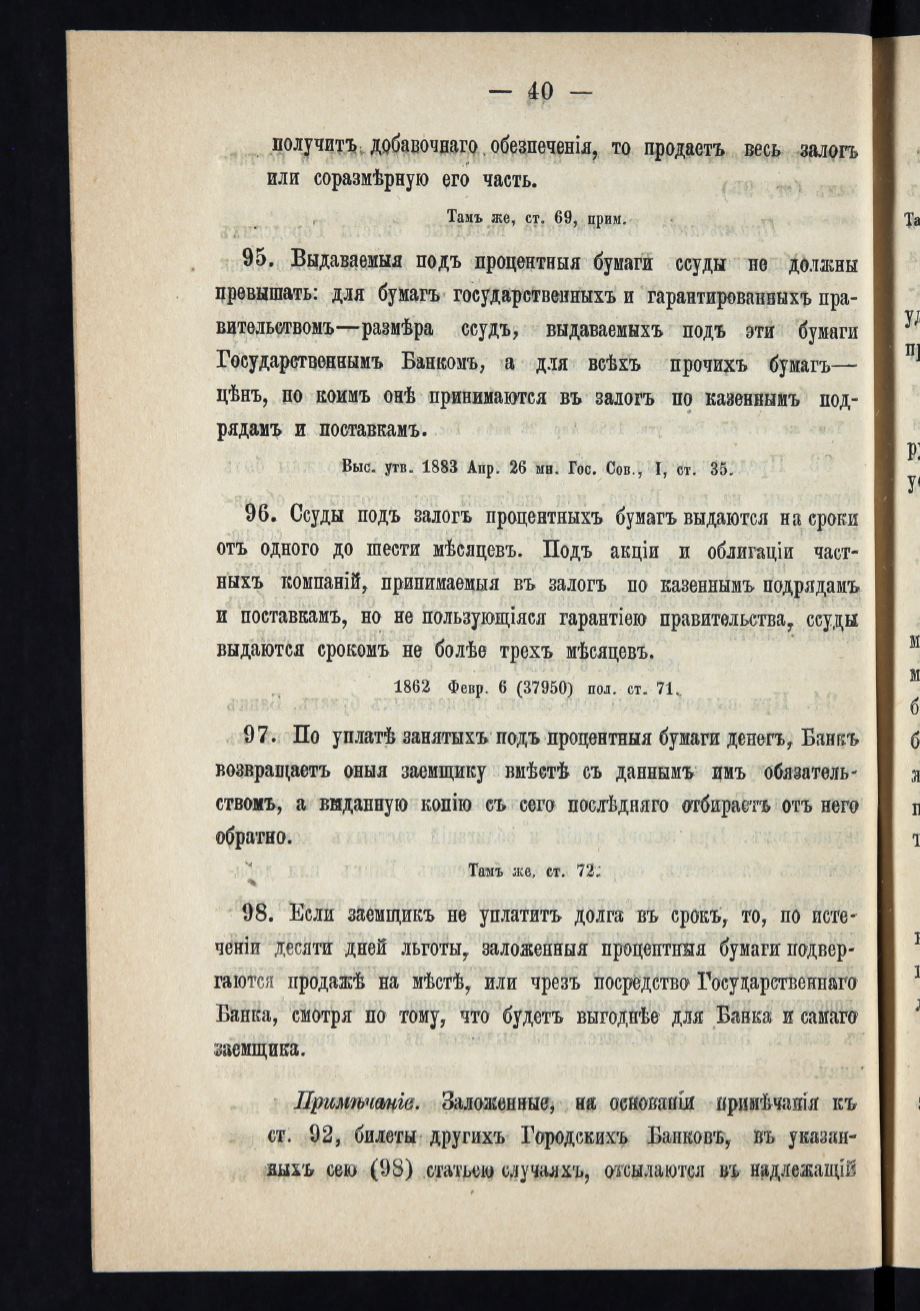 — 40 —

получитъ добавочнаго обезпеченія, то продастъ весь залогъ или соразмѣрную его часть.

Тамъ же, ст. 69, прим.

95. Выдаваемыя подъ процентныя бумаги ссуды не должны превышать: для бумагъ государственныхъ и гарантированныхъ правительствомъ—размѣра ссудъ, выдаваемыхъ подъ эти бумаги Государственнымъ Банкомъ, а для всѣхъ прочихъ бумагъ—цѣнъ, по коимъ онѣ принимаются въ залогъ по казеннымъ подрядамъ и поставкамъ.

Выс. утв. 1883 Апр. 26 мн. Гос. Сов., I, ст. 35.

96. Ссуды подъ залогъ процентныхъ бумагъ выдаются на сроки отъ одного до шести мѣсяцевъ. Подъ акціи и облигаціи частныхъ компаній, принимаемыя въ залогъ по казеннымъ подрядамъ и поставкамъ, но не пользующіяся гарантіею правительства, ссуды выдаются срокомъ не болѣе трехъ мѣсяцевъ.

1862 Февр. 6 (37950) пол. ст. 71.

97. По уплатѣ занятыхъ подъ процентныя бумаги денегъ, Банкъ возвращаетъ оныя заемщику вмѣстѣ съ даннымъ имъ обязательствомъ, а выданную копію съ сего послѣдняго отбираетъ отъ него обратно.

Тамъ же, ст. 72.

98. Если заемщикъ не уплатитъ долга въ срокъ, то, по истеченіи десяти дней льготы, заложенныя процентныя бумаги подвергаются продажѣ на мѣстѣ, или чрезъ посредство Государственнаго Банка, смотря по тому, что будетъ выгоднѣе для Банка и самаго заемщика.

Примѣчаніе. Заложенные, на основаніи примѣчанія къ ст. 92, билеты другихъ Городскихъ Банковъ, въ указанныхъ сею (98) статьею случаяхъ, отсылаются въ надлежащій